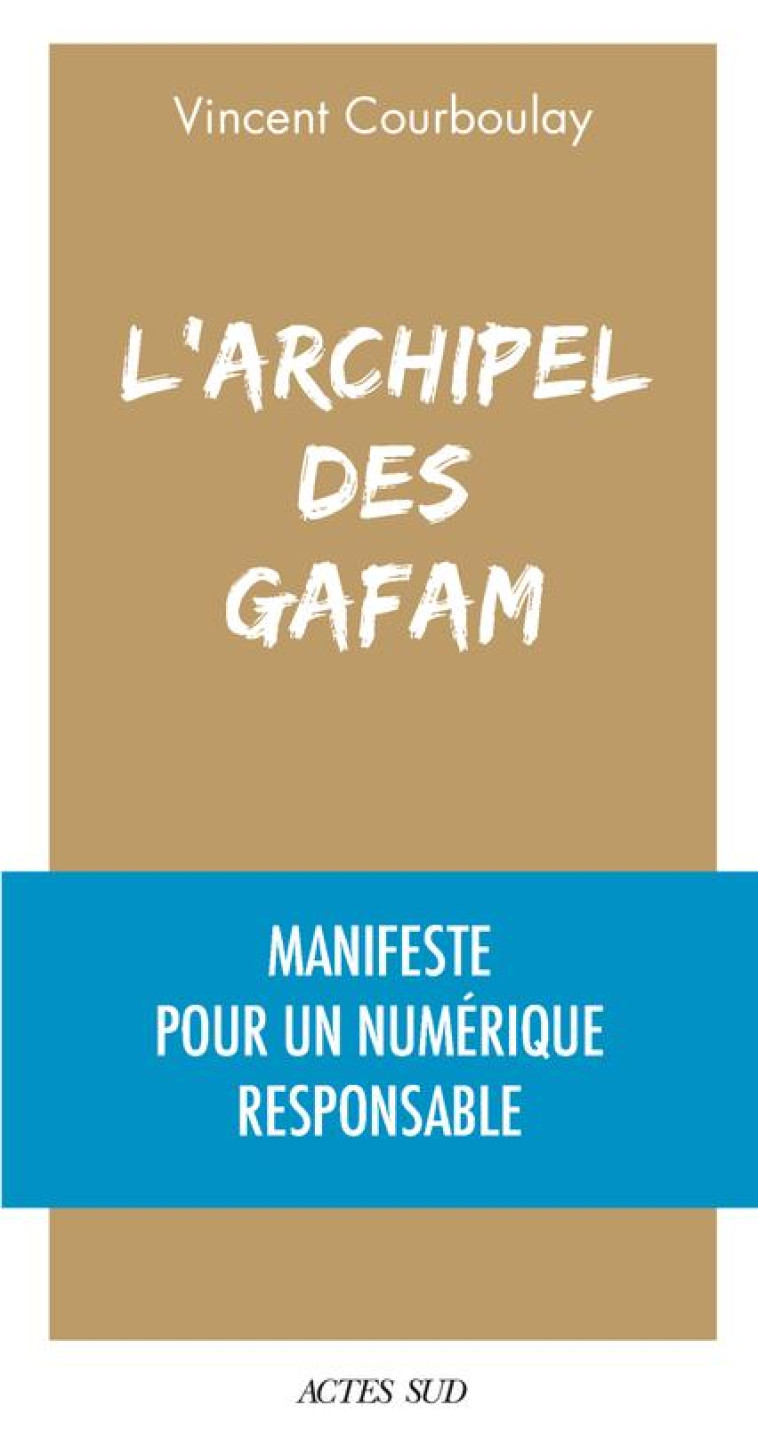 Vincent Courboulay

L'ARCHIPEL DES GAFAM

MANIFESTE POUR UN NUMÉRIQUE RESPONSABLE

ACTES SUD